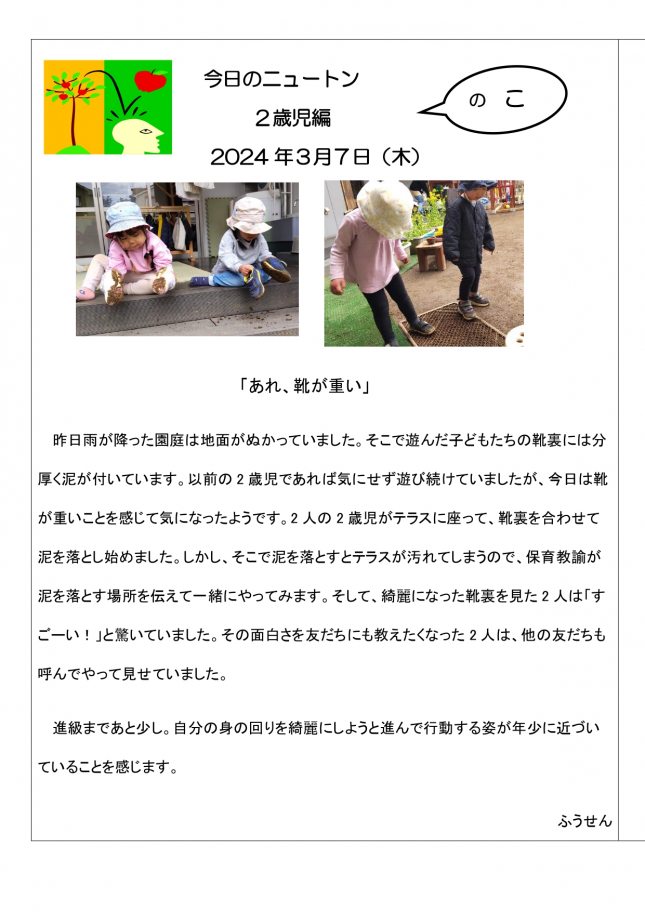 今日のニュートン
２歳児編
2024 年３月７日（木）

の こ

「あれ、靴が重い」

昨日雨が降った園庭は地面がぬかっていました。そこで遊んだ子どもたちの靴裏には分厚く泥が付いています。以前の２歳児であれば気にせず遊び続けていましたが、今日は靴が重いことを感じて気になったようです。２人の２歳児がテラスに座って、靴裏を合わせて泥を落とし始めました。しかし、そこで泥を落とすとテラスが汚れてしまうので、保育教諭が泥を落とす場所を伝えて一緒にやってみます。そして、綺麗になった靴裏を見た２人は「すごーい！」と驚いていました。その面白さを友だちにも教えたくなった２人は、他の友だちも呼んでやって見せていました。

進級まであと少し。自分の身の回りを綺麗にしようと進んで行動する姿が年少に近づいていることを感じます。

ふうせん